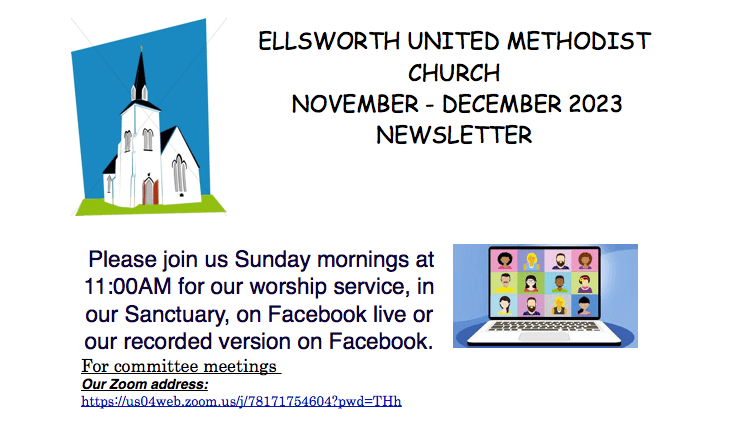 ELLSWORTH UNITED METHODIST CHURCH
NOVEMBER - DECEMBER 2023
NEWSLETTER

Please join us Sunday mornings at 11:00AM for our worship service, in our Sanctuary, on Facebook live or our recorded version on Facebook.

For committee meetings
Our Zoom address:
https://us04web.zoom.us/j/78171754604?pwd=THh